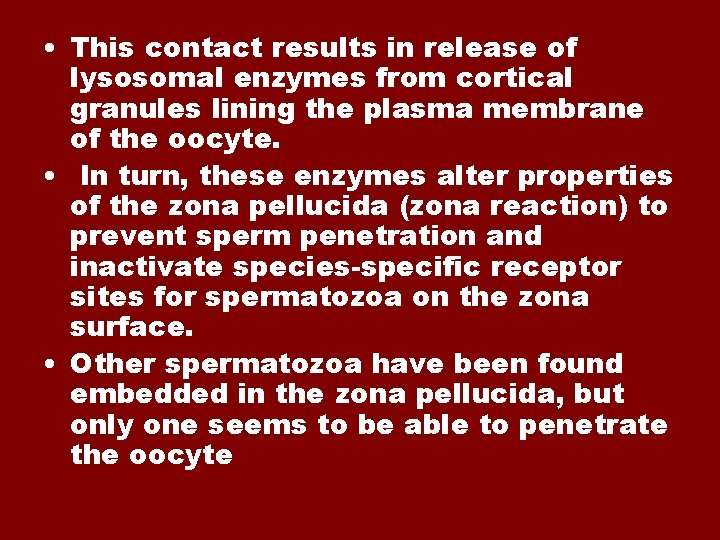 • This contact results in release of lysosomal enzymes from cortical granules lining the plasma membrane of the oocyte.

• In turn, these enzymes alter properties of the zona pellucida (zona reaction) to prevent sperm penetration and inactivate species-specific receptor sites for spermatozoa on the zona surface.

• Other spermatozoa have been found embedded in the zona pellucida, but only one seems to be able to penetrate the oocyte